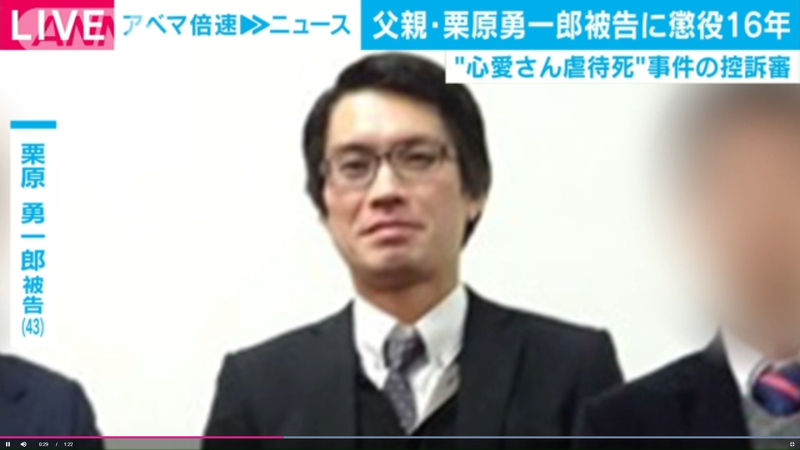 LIVE アベマ倍速▶▶ニュース 父親・栗原勇一郎被告に懲役16年

"心愛さん虐待死"事件の控訴審

栗原 勇一郎 被告 (43)

0:29 / 1:22